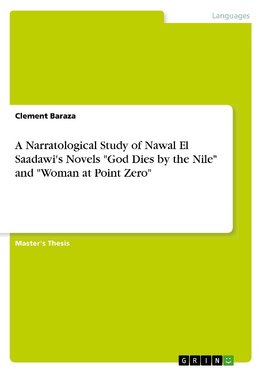 Languages

Clement Baraza

A Narratological Study of Nawal El Saadawi's Novels "God Dies by the Nile" and "Woman at Point Zero"

Master's Thesis

GRIN